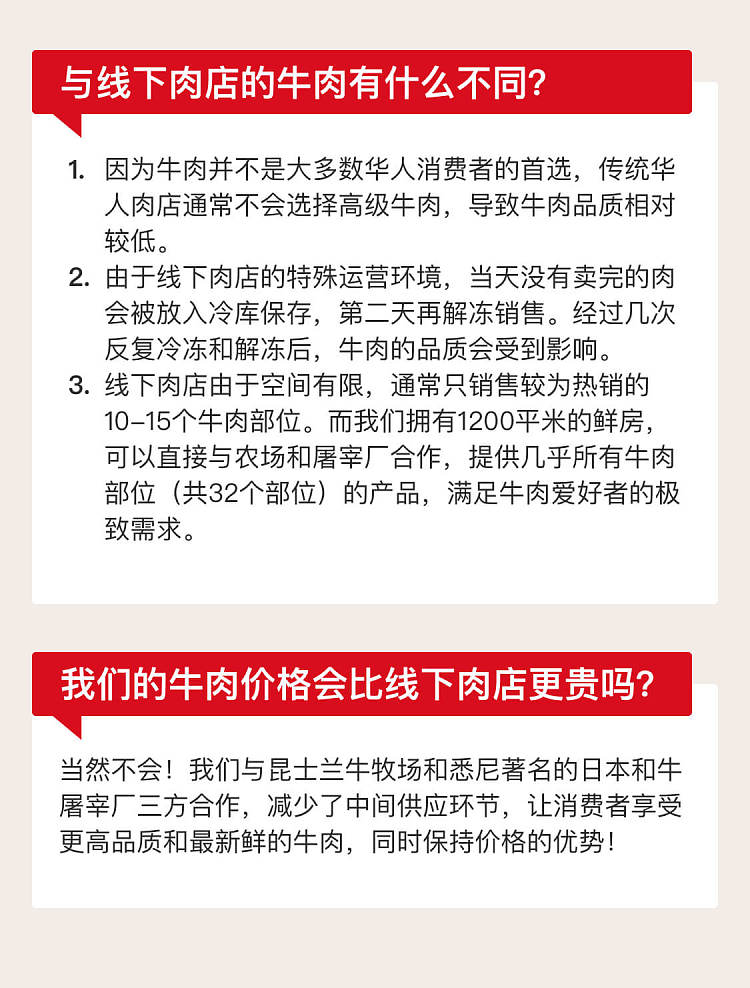 与线下肉店的牛肉有什么不同？

1. 因为牛肉并不是大多数华人消费者的首选，传统华人肉店通常不会选择高级牛肉，导致牛肉品质相对较低。
2. 由于线下肉店的特殊运营环境，当天没有卖完的肉会被放入冷库保存，第二天再解冻销售。经过几次反复冷冻和解冻后，牛肉的品质会受到影响。
3. 线下肉店由于空间有限，通常只销售较为热销的10-15个牛肉部位。而我们拥有1200平米的鲜房，可以直接与农场和屠宰厂合作，提供几乎所有牛肉部位（共32个部位）的产品，满足牛肉爱好者的极致需求。

我们的牛肉价格会比线下肉店更贵吗？

当然不会！我们与昆士兰牛牧场和悉尼著名的日本和牛屠宰厂三方合作，减少了中间供应环节，让消费者享受更高品质和最新鲜的牛肉，同时保持价格的优势！